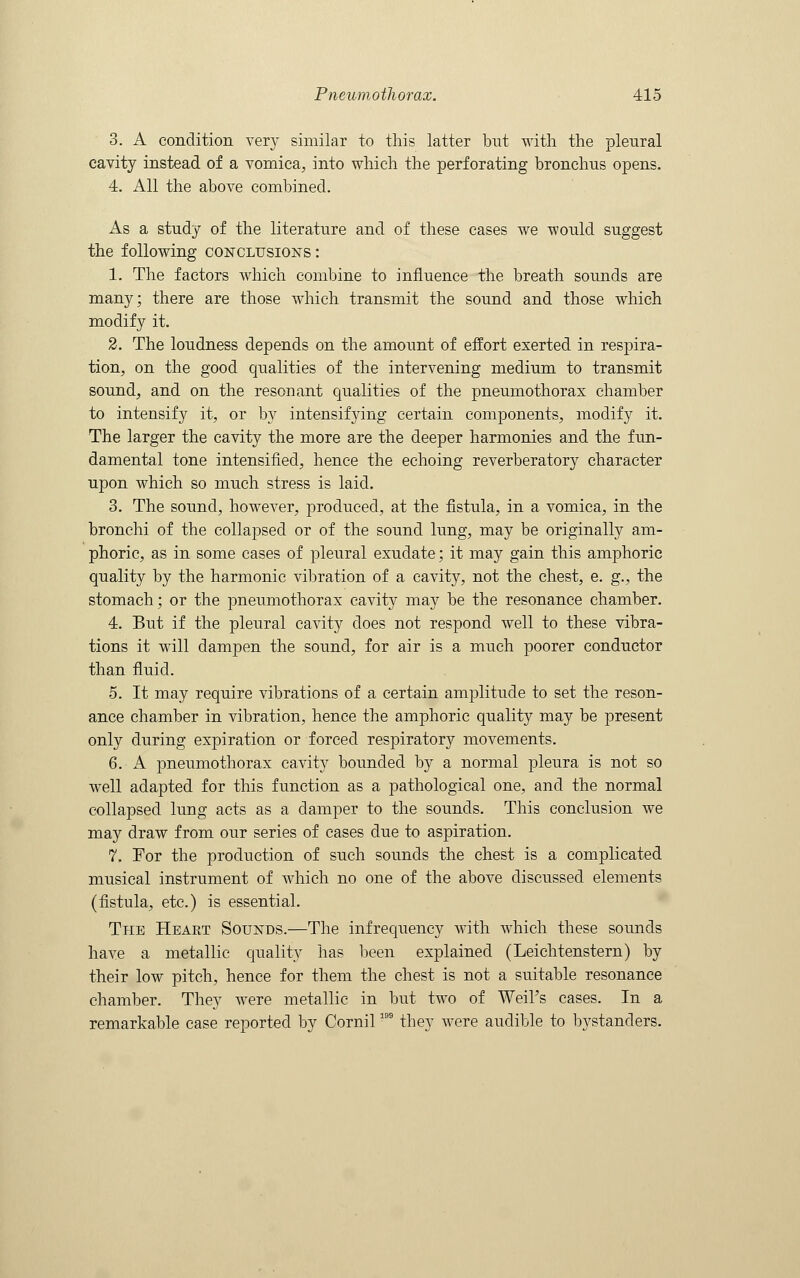 Pneumothorax. 415

3. A condition very similar to this latter but with the pleural cavity instead of a vomica, into which the perforating bronchus opens.
4. All the above combined.

As a study of the literature and of these cases we would suggest the following CONCLUSIONS:
1. The factors which combine to influence the breath sounds are many; there are those which transmit the sound and those which modify it.
2. The loudness depends on the amount of effort exerted in respiration, on the good qualities of the intervening medium to transmit sound, and on the resonant qualities of the pneumothorax chamber to intensify it, or by intensifying certain components, modify it. The larger the cavity the more are the deeper harmonies and the fundamental tone intensified, hence the echoing reverberatory character upon which so much stress is laid.
3. The sound, however, produced, at the fistula, in a vomica, in the bronchi of the collapsed or of the sound lung, may be originally amphoric, as in some cases of pleural exudate; it may gain this amphoric quality by the harmonic vibration of a cavity, not the chest, e. g., the stomach; or the pneumothorax cavity may be the resonance chamber.
4. But if the pleural cavity does not respond well to these vibrations it will dampen the sound, for air is a much poorer conductor than fluid.
5. It may require vibrations of a certain amplitude to set the resonance chamber in vibration, hence the amphoric quality may be present only during expiration or forced respiratory movements.
6. A pneumothorax cavity bounded by a normal pleura is not so well adapted for this function as a pathological one, and the normal collapsed lung acts as a damper to the sounds. This conclusion we may draw from our series of cases due to aspiration.
7. For the production of such sounds the chest is a complicated musical instrument of which no one of the above discussed elements (fistula, etc.) is essential.
THE HEART SOUNDS.—The infrequency with which these sounds have a metallic quality has been explained (Leichtenstern) by their low pitch, hence for them the chest is not a suitable resonance chamber. They were metallic in but two of Weil's cases. In a remarkable case reported by Cornil $^{199}$ they were audible to bystanders.